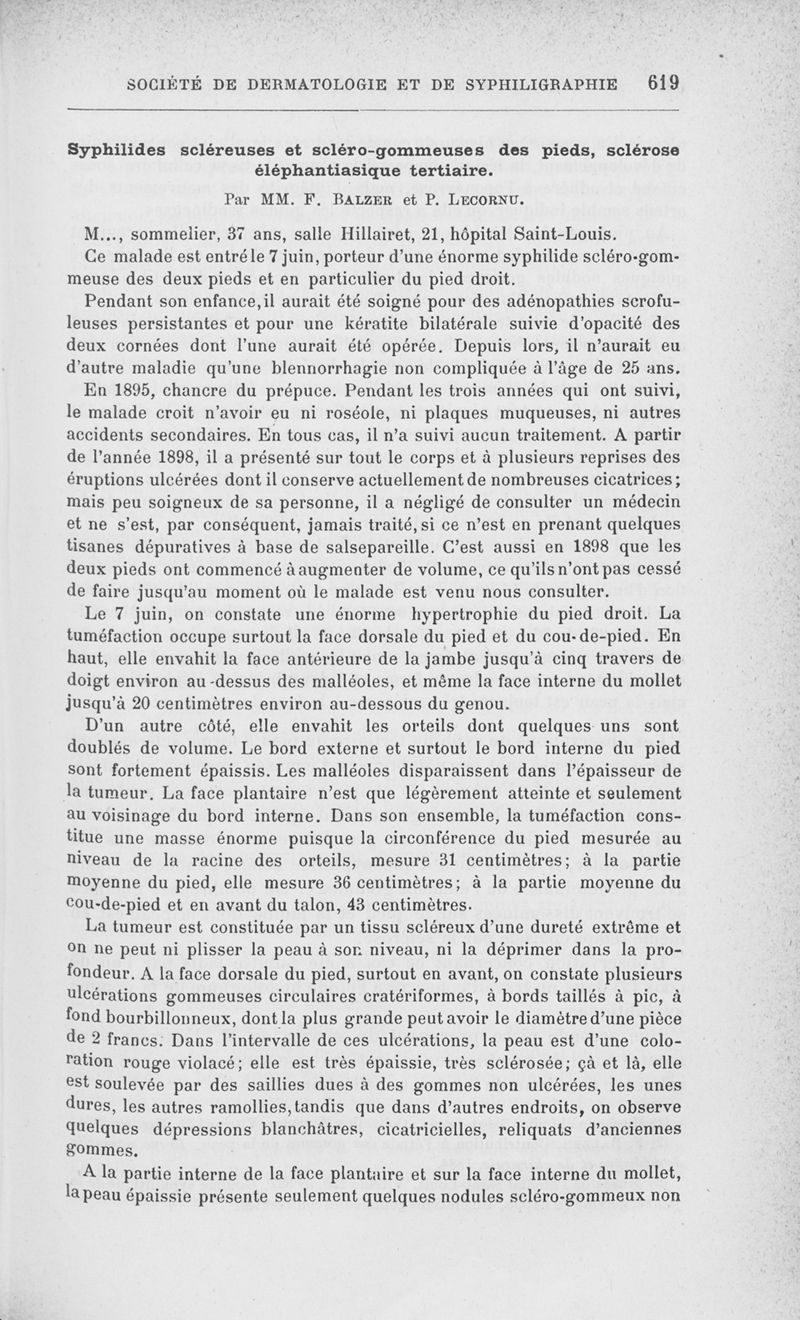 SOCIÉTÉ DE DERMATOLOGIE ET DE SYPHILIGRAPHIE 619

Syphilides scléreuses et scléro-gommeuses des pieds, sclérose éléphantiasique tertiaire.

Par MM. F. Balzer et P. Lecornu.

M..., sommelier, 37 ans, salle Hillairet, 21, hôpital Saint-Louis.

Ce malade est entré le 7 juin, porteur d'une énorme syphilide scléro-gommeuse des deux pieds et en particulier du pied droit.

Pendant son enfance, il aurait été soigné pour des adénopathies scrofuleuses persistantes et pour une kératite bilatérale suivie d'opacité des deux cornées dont l'une aurait été opérée. Depuis lors, il n'aurait eu d'autre maladie qu'une blennorrhagie non compliquée à l'âge de 25 ans.

En 1895, chancre du prépuce. Pendant les trois années qui ont suivi, le malade croit n'avoir eu ni roséole, ni plaques muqueuses, ni autres accidents secondaires. En tous cas, il n'a suivi aucun traitement. A partir de l'année 1898, il a présenté sur tout le corps et à plusieurs reprises des éruptions ulcérées dont il conserve actuellement de nombreuses cicatrices; mais peu soigneux de sa personne, il a négligé de consulter un médecin et ne s'est, par conséquent, jamais traité, si ce n'est en prenant quelques tisanes dépuratives à base de salsepareille. C'est aussi en 1898 que les deux pieds ont commencé à augmenter de volume, ce qu'ils n'ont pas cessé de faire jusqu'au moment où le malade est venu nous consulter.

Le 7 juin, on constate une énorme hypertrophie du pied droit. La tuméfaction occupe surtout la face dorsale du pied et du cou-de-pied. En haut, elle envahit la face antérieure de la jambe jusqu'à cinq travers de doigt environ au-dessus des malléoles, et même la face interne du mollet jusqu'à 20 centimètres environ au-dessous du genou.

D'un autre côté, elle envahit les orteils dont quelques uns sont doublés de volume. Le bord externe et surtout le bord interne du pied sont fortement épaissis. Les malléoles disparaissent dans l'épaisseur de la tumeur. La face plantaire n'est que légèrement atteinte et seulement au voisinage du bord interne. Dans son ensemble, la tuméfaction constitue une masse énorme puisque la circonférence du pied mesurée au niveau de la racine des orteils, mesure 31 centimètres; à la partie moyenne du pied, elle mesure 36 centimètres; à la partie moyenne du cou-de-pied et en avant du talon, 43 centimètres.

La tumeur est constituée par un tissu scléreux d'une dureté extrême et on ne peut ni plisser la peau à son niveau, ni la déprimer dans la profondeur. A la face dorsale du pied, surtout en avant, on constate plusieurs ulcérations gommeuses circulaires cratériformes, à bords taillés à pic, à fond bourbillonneux, dont la plus grande peut avoir le diamètre d'une pièce de 2 francs. Dans l'intervalle de ces ulcérations, la peau est d'une coloration rouge violacé; elle est très épaissie, très sclérosée; çà et là, elle est soulevée par des saillies dues à des gommes non ulcérées, les unes dures, les autres ramollies, tandis que dans d'autres endroits, on observe quelques dépressions blanchâtres, cicatricielles, reliquats d'anciennes gommes.

A la partie interne de la face plantaire et sur la face interne du mollet, la peau épaissie présente seulement quelques nodules scléro-gommeux non